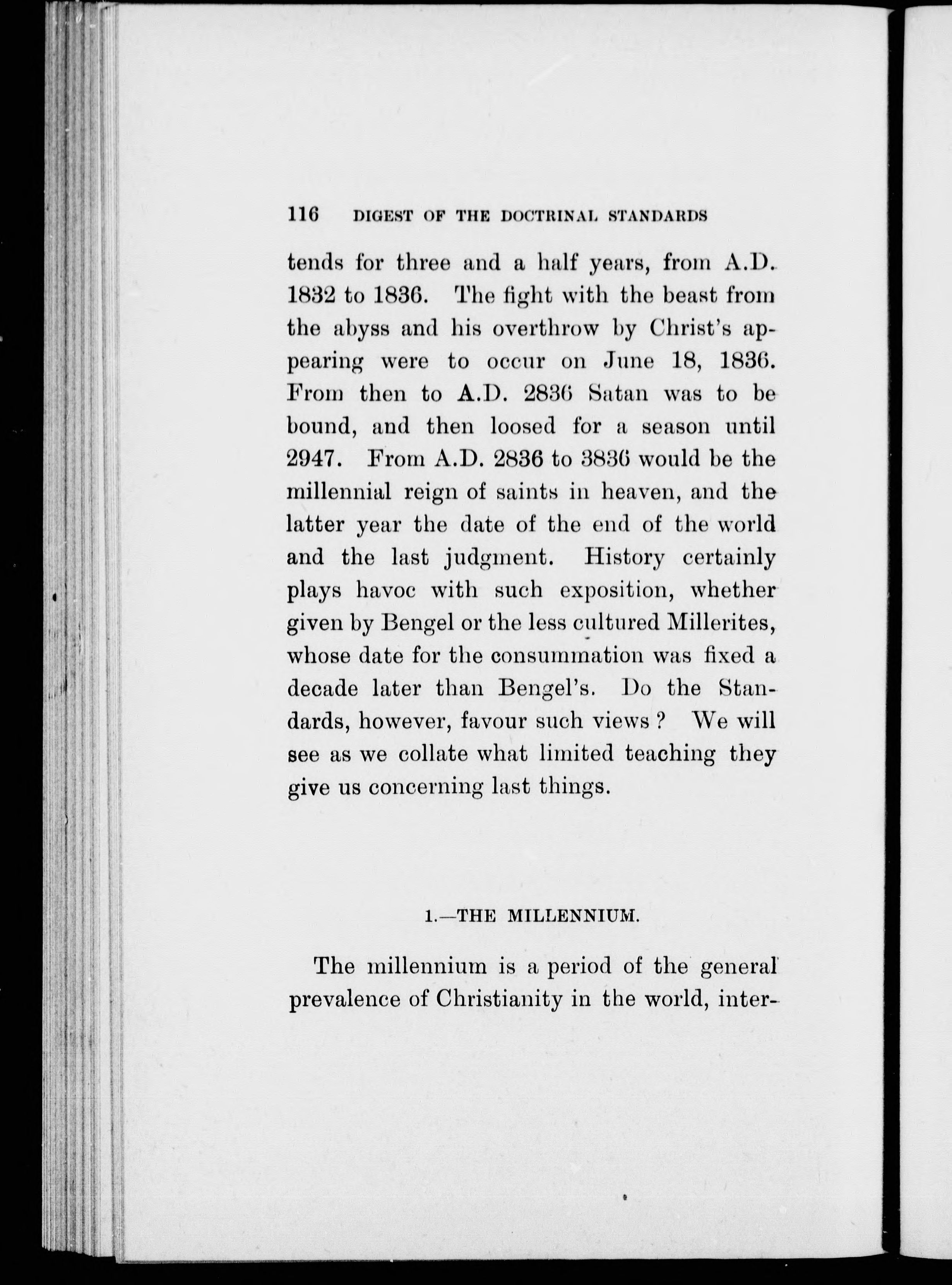 116 DIGEST OF THE DOCTRINAL STANDARDS

tends for three and a half years, from A.D. 1832 to 1836. The fight with the beast from the abyss and his overthrow by Christ's appearing were to occur on June 18, 1836. From then to A.D. 2836 Satan was to be bound, and then loosed for a season until 2947. From A.D. 2836 to 3836 would be the millennial reign of saints in heaven, and the latter year the date of the end of the world and the last judgment. History certainly plays havoc with such exposition, whether given by Bengel or the less cultured Millerites, whose date for the consummation was fixed a decade later than Bengel's. Do the Standards, however, favour such views? We will see as we collate what limited teaching they give us concerning last things.

1.—THE MILLENNIUM.

The millennium is a period of the general prevalence of Christianity in the world, inter-